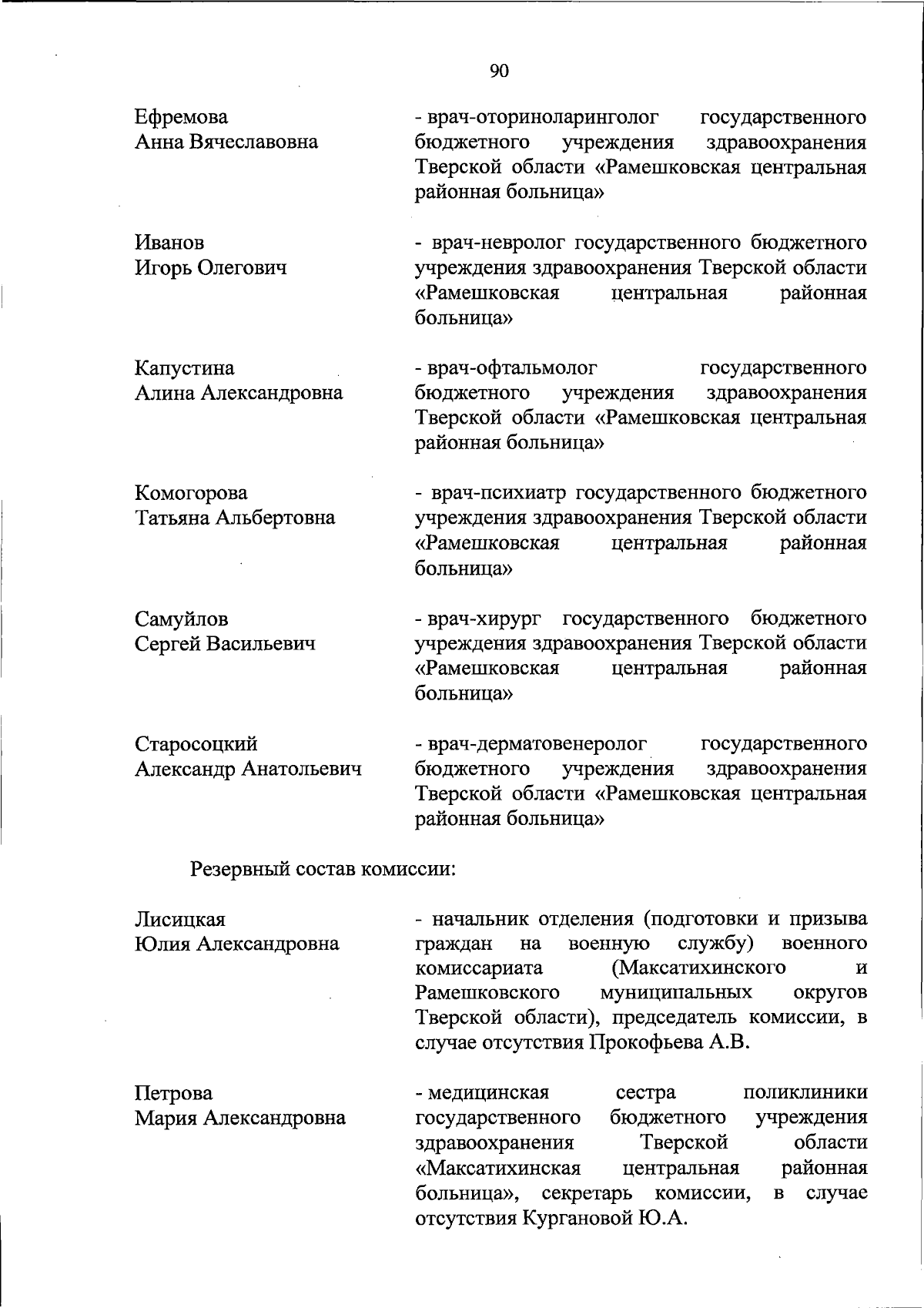 90

Ефремова
Анна Вячеславовна

- врач-оториноларинголог государственного бюджетного учреждения здравоохранения Тверской области «Рамешковская центральная районная больница»

Иванов
Игорь Олегович

- врач-невролог государственного бюджетного учреждения здравоохранения Тверской области «Рамешковская центральная районная больница»

Капустина
Алина Александровна

- врач-офтальмолог государственного бюджетного учреждения здравоохранения Тверской области «Рамешковская центральная районная больница»

Комогорова
Татьяна Альбертовна

- врач-психиатр государственного бюджетного учреждения здравоохранения Тверской области «Рамешковская центральная районная больница»

Самуйлов
Сергей Васильевич

- врач-хирург государственного бюджетного учреждения здравоохранения Тверской области «Рамешковская центральная районная больница»

Старосоцкий
Александр Анатольевич

- врач-дерматовенеролог государственного бюджетного учреждения здравоохранения Тверской области «Рамешковская центральная районная больница»

Резервный состав комиссии:

Лисицкая
Юлия Александровна

- начальник отделения (подготовки и призыва граждан на военную службу) военного комиссариата (Максатихинского и Рамешковского муниципальных округов Тверской области), председатель комиссии, в случае отсутствия Прокофьева А.В.

Петрова
Мария Александровна

- медицинская сестра поликлиники государственного бюджетного учреждения здравоохранения Тверской области «Максатихинская центральная районная больница», секретарь комиссии, в случае отсутствия Кургановой Ю.А.